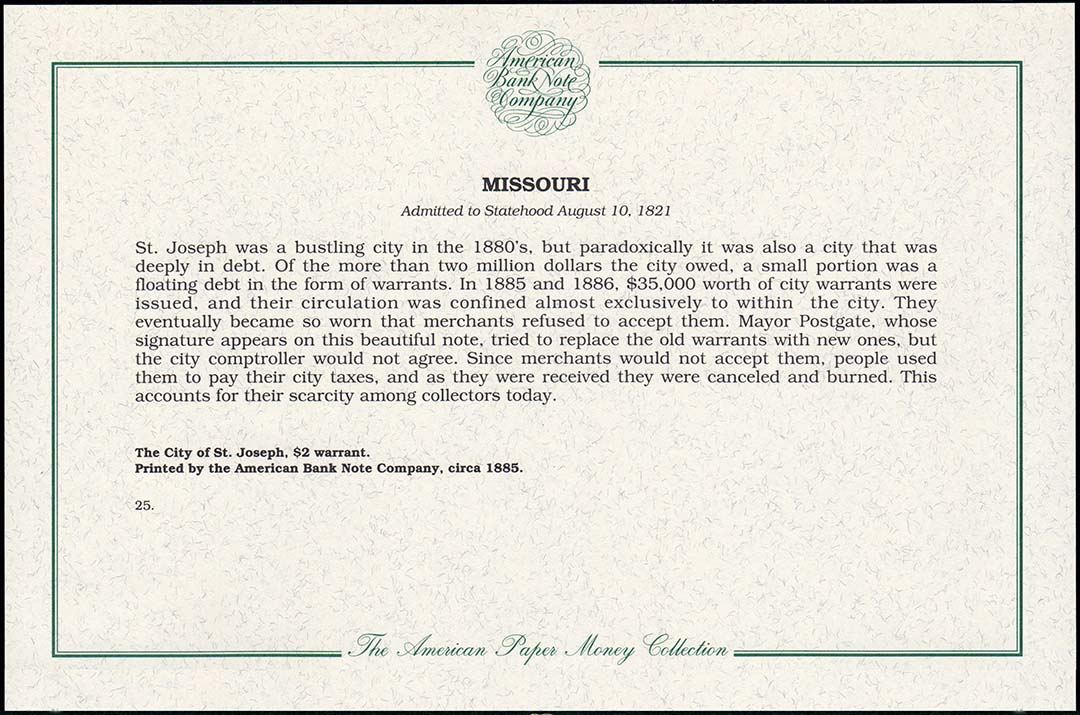 American Bank Note Company

MISSOURI

Admitted to Statehood August 10, 1821

St. Joseph was a bustling city in the 1880's, but paradoxically it was also a city that was deeply in debt. Of the more than two million dollars the city owed, a small portion was a floating debt in the form of warrants. In 1885 and 1886, \$35,000 worth of city warrants were issued, and their circulation was confined almost exclusively to within the city. They eventually became so worn that merchants refused to accept them. Mayor Postgate, whose signature appears on this beautiful note, tried to replace the old warrants with new ones, but the city comptroller would not agree. Since merchants would not accept them, people used them to pay their city taxes, and as they were received they were canceled and burned. This accounts for their scarcity among collectors today.

The City of St. Joseph, \$2 warrant.
Printed by the American Bank Note Company, circa 1885.

25.

The American Paper Money Collection